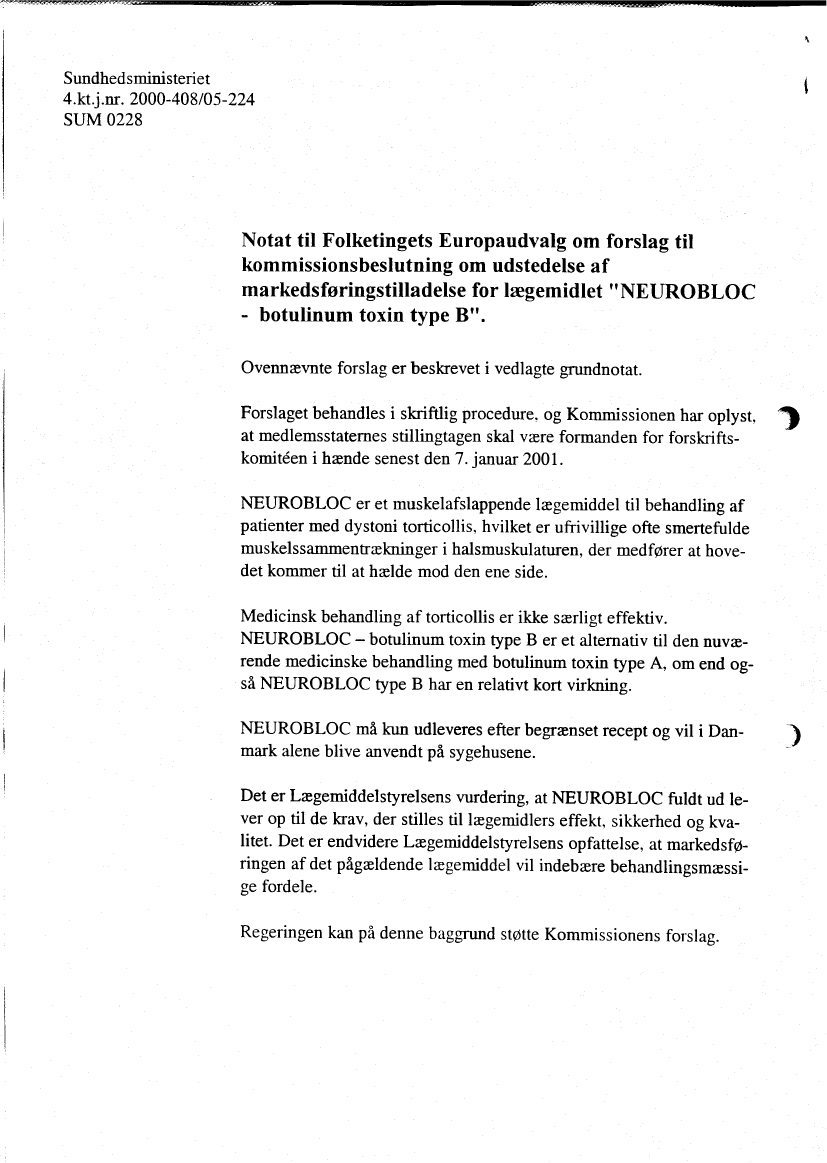 Sundhedsministeriet
4.kt.j.nr. 2000-408/05-224
SUM 0228

Notat til Folketingets Europaudvalg om forslag til kommissionsbeslutning om udstedelse af markedsføringstilladelse for lægemidlet "NEUROBLOC - botulinum toxin type B".

Ovennævnte forslag er beskrevet i vedlagte grundnotat.

Forslaget behandles i skriftlig procedure, og Kommissionen har oplyst, at medlemsstaternes stillingtagen skal være formanden for forskriftskomitéen i hænde senest den 7. januar 2001.

NEUROBLOC er et muskelafslappende lægemiddel til behandling af patienter med dystoni torticollis, hvilket er ufrivillige ofte smertefulde muskelssammentrækninger i halsmuskulaturen, der medfører at hovedet kommer til at hælde mod den ene side.

Medicinsk behandling af torticollis er ikke særligt effektiv. NEUROBLOC – botulinum toxin type B er et alternativ til den nuværende medicinske behandling med botulinum toxin type A, om end også NEUROBLOC type B har en relativt kort virkning.

NEUROBLOC må kun udleveres efter begrænset recept og vil i Danmark alene blive anvendt på sygehusene.

Det er Lægemiddelstyrelsens vurdering, at NEUROBLOC fuldt ud lever op til de krav, der stilles til lægemidlers effekt, sikkerhed og kvalitet. Det er endvidere Lægemiddelstyrelsens opfattelse, at markedsføringen af det pågældende lægemiddel vil indebære behandlingsmæssige fordele.

Regeringen kan på denne baggrund støtte Kommissionens forslag.